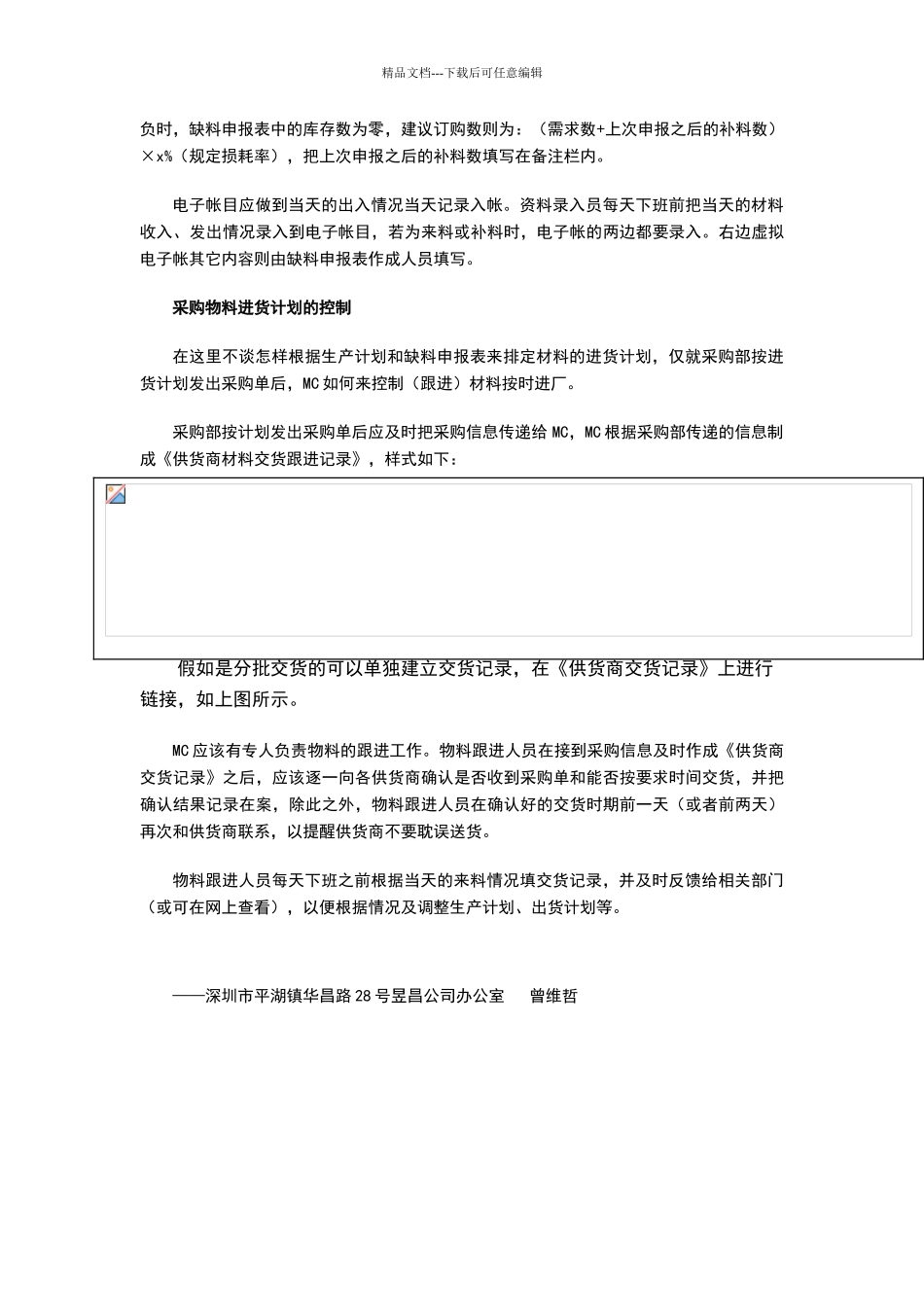 精品文档---下载后可任意编辑

负时，缺料申报表中的库存数为零，建议订购数则为：（需求数+上次申报之后的补料数）×x%（规定损耗率），把上次申报之后的补料数填写在备注栏内。

电子帐目应做到当天的出入情况当天记录入帐。资料录入员每天下班前把当天的材料收入、发出情况录入到电子帐目，若为来料或补料时，电子帐的两边都要录入。右边虚拟电子帐其它内容则由缺料申报表作成人员填写。

采购物料进货计划的控制

在这里不谈怎样根据生产计划和缺料申报表来排定材料的进货计划，仅就采购部按进货计划发出采购单后，MC如何来控制（跟进）材料按时进厂。

采购部按计划发出采购单后应及时把采购信息传递给MC，MC根据采购部传递的信息制成《供货商材料交货跟进记录》，样式如下：

假如是分批交货的可以单独建立交货记录，在《供货商交货记录》上进行链接，如上图所示。

MC应该有专人负责物料的跟进工作。物料跟进人员在接到采购信息及时作成《供货商交货记录》之后，应该逐一向各供货商确认是否收到采购单和能否按要求时间交货，并把确认结果记录在案，除此之外，物料跟进人员在确认好的交货时期前一天（或者前两天）再次和供货商联系，以提醒供货商不要耽误送货。

物料跟进人员每天下班之前根据当天的来料情况填交货记录，并及时反馈给相关部门（或可在网上查看），以便根据情况及调整生产计划、出货计划等。

——深圳市平湖镇华昌路28号昱昌公司办公室　曾维哲